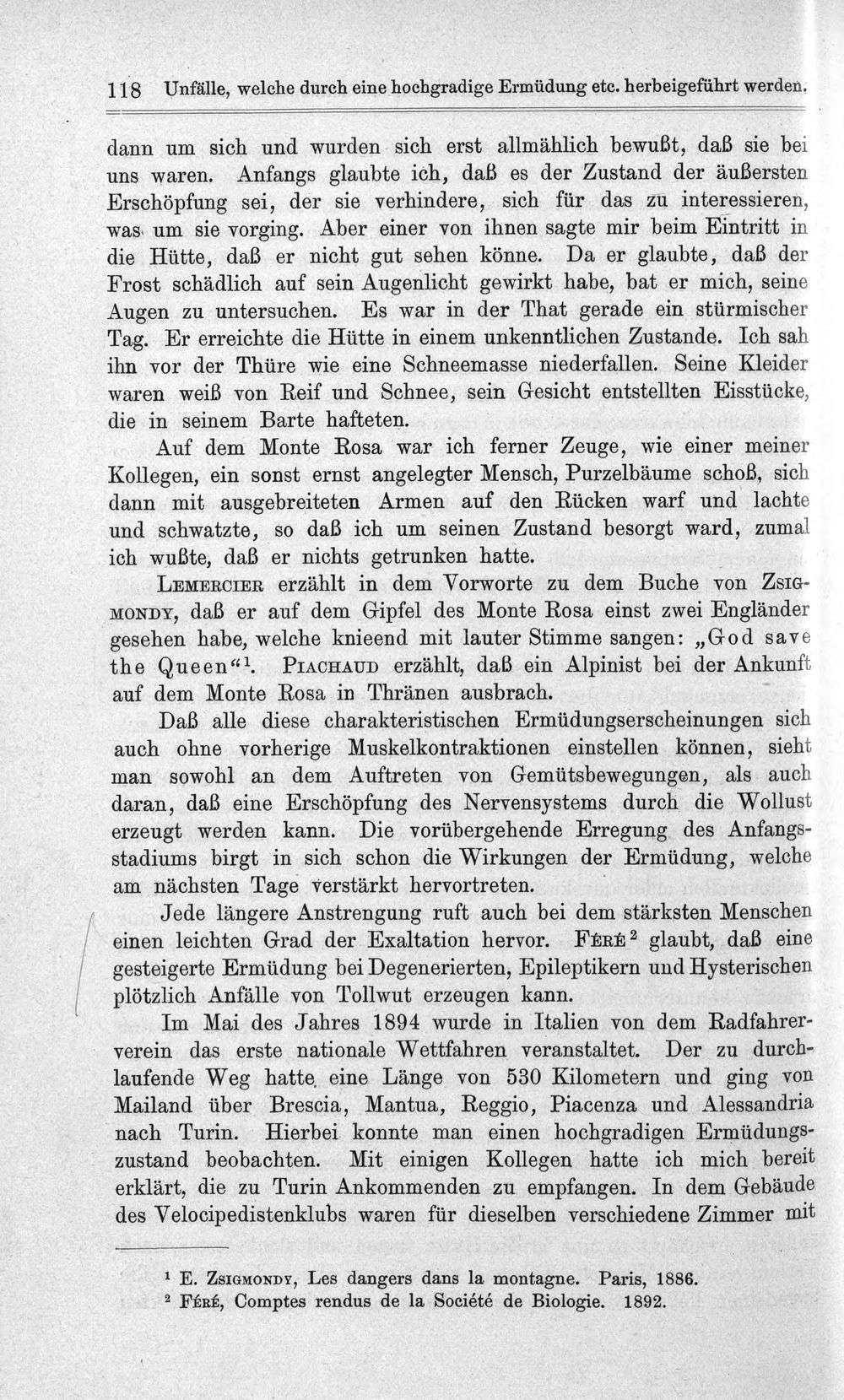 118 Unfälle, welche durch eine hochgradige Ermüdung etc. herbeigeführt werden.

dann um sich und wurden sich erst allmählich bewußt, daß sie bei uns waren. Anfangs glaubte ich, daß es der Zustand der äußersten Erschöpfung sei, der sie verhindere, sich für das zu interessieren, was um sie vorging. Aber einer von ihnen sagte mir beim Eintritt in die Hütte, daß er nicht gut sehen könne. Da er glaubte, daß der Frost schädlich auf sein Augenlicht gewirkt habe, bat er mich, seine Augen zu untersuchen. Es war in der That gerade ein stürmischer Tag. Er erreichte die Hütte in einem unkenntlichen Zustande. Ich sah ihn vor der Thüre wie eine Schneemasse niederfallen. Seine Kleider waren weiß von Reif und Schnee, sein Gesicht entstellten Eisstücke, die in seinem Barte hafteten.

Auf dem Monte Rosa war ich ferner Zeuge, wie einer meiner Kollegen, ein sonst ernst angelegter Mensch, Purzelbäume schoß, sich dann mit ausgebreiteten Armen auf den Rücken warf und lachte und schwatzte, so daß ich um seinen Zustand besorgt ward, zumal ich wußte, daß er nichts getrunken hatte.

Lemercier erzählt in dem Vorworte zu dem Buche von Zsigmondy, daß er auf dem Gipfel des Monte Rosa einst zwei Engländer gesehen habe, welche knieend mit lauter Stimme sangen: „God save the Queen“$^{1}$. Piachaud erzählt, daß ein Alpinist bei der Ankunft auf dem Monte Rosa in Thränen ausbrach.

Daß alle diese charakteristischen Ermüdungserscheinungen sich auch ohne vorherige Muskelkontraktionen einstellen können, sieht man sowohl an dem Auftreten von Gemütsbewegungen, als auch daran, daß eine Erschöpfung des Nervensystems durch die Wollust erzeugt werden kann. Die vorübergehende Erregung des Anfangsstadiums birgt in sich schon die Wirkungen der Ermüdung, welche am nächsten Tage verstärkt hervortreten.

Jede längere Anstrengung ruft auch bei dem stärksten Menschen einen leichten Grad der Exaltation hervor. Féré$^{2}$ glaubt, daß eine gesteigerte Ermüdung bei Degenerierten, Epileptikern und Hysterischen plötzlich Anfälle von Tollwut erzeugen kann.

Im Mai des Jahres 1894 wurde in Italien von dem Radfahrerverein das erste nationale Wettfahren veranstaltet. Der zu durchlaufende Weg hatte eine Länge von 530 Kilometern und ging von Mailand über Brescia, Mantua, Reggio, Piacenza und Alessandria nach Turin. Hierbei konnte man einen hochgradigen Ermüdungszustand beobachten. Mit einigen Kollegen hatte ich mich bereit erklärt, die zu Turin Ankommenden zu empfangen. In dem Gebäude des Velocipedistenklubs waren für dieselben verschiedene Zimmer mit

$^{1}$ E. Zsigmondy, Les dangers dans la montagne. Paris, 1886.
$^{2}$ Féré, Comptes rendus de la Société de Biologie. 1892.